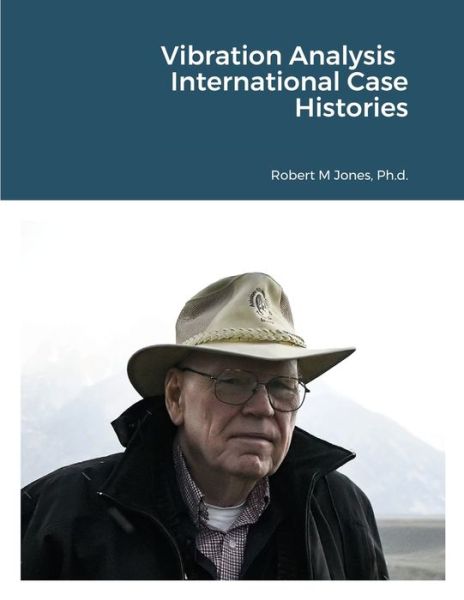 Vibration Analysis International Case Histories

Robert M Jones, Ph.d.